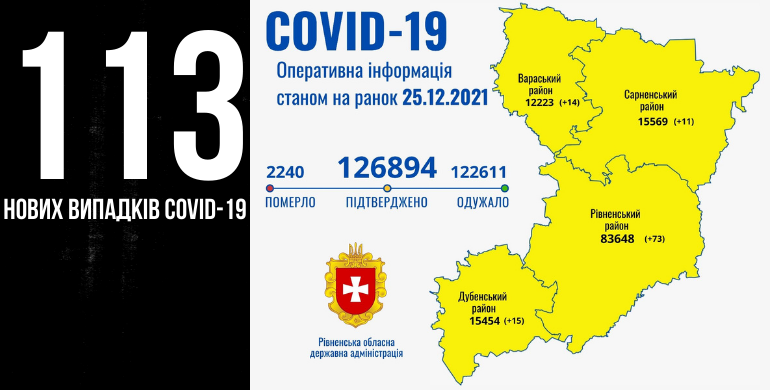 113
НОВИХ ВИПАДКІВ COVID-19

COVID-19
Оперативна інформація
станом на ранок 25.12.2021

2240
ПОМЕРЛО

126894
ПІДТВЕРДЖЕНО

122611
ОДУЖАЛО

Рівненська обласна державна адміністрація

Вараський район
12223 (+14)

Сарненський район
15569 (+11)

Рівненський район
83648 (+73)

Дубенський район
15454 (+15)